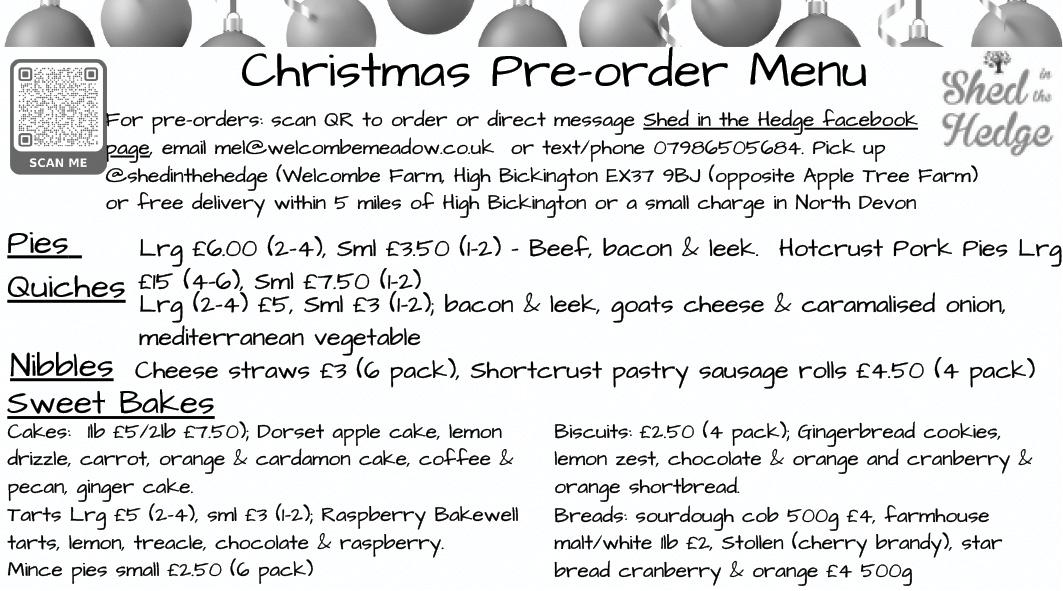 Christmas Pre-order Menu

SCAN ME

Shed in the Hedge

For pre-orders: scan QR to order or direct message Shed in the Hedge facebook page, email mel@welcombemeadow.co.uk or text/phone 07986505684. Pick up @shedinthehedge (Welcombe Farm, High Bickington EX37 9BJ (opposite Apple Tree Farm) or free delivery within 5 miles of High Bickington or a small charge in North Devon

Pies Lrg £6.00 (2-4), Sml £3.50 (1-2) - Beef, bacon & leek. Hotcrust Pork Pies Lrg £15 (4-6), Sml £7.50 (1-2)

Quiches Lrg (2-4) £5, Sml £3 (1-2); bacon & leek, goats cheese & caramalised onion, mediterranean vegetable

Nibbles Cheese straws £3 (6 pack), Shortcrust pastry sausage rolls £4.50 (4 pack)

Sweet Bakes

Cakes: 1lb £5/2lb £7.50); Dorset apple cake, lemon drizzle, carrot, orange & cardamon cake, coffee & pecan, ginger cake.
Tarts Lrg £5 (2-4), sml £3 (1-2); Raspberry Bakewell tarts, lemon, treacle, chocolate & raspberry.
Mince pies small £2.50 (6 pack)

Biscuits: £2.50 (4 pack); Gingerbread cookies, lemon zest, chocolate & orange and cranberry & orange shortbread.
Breads: sourdough cob 500g £4, farmhouse malt/white 1lb £2, Stollen (cherry brandy), star bread cranberry & orange £4 500g